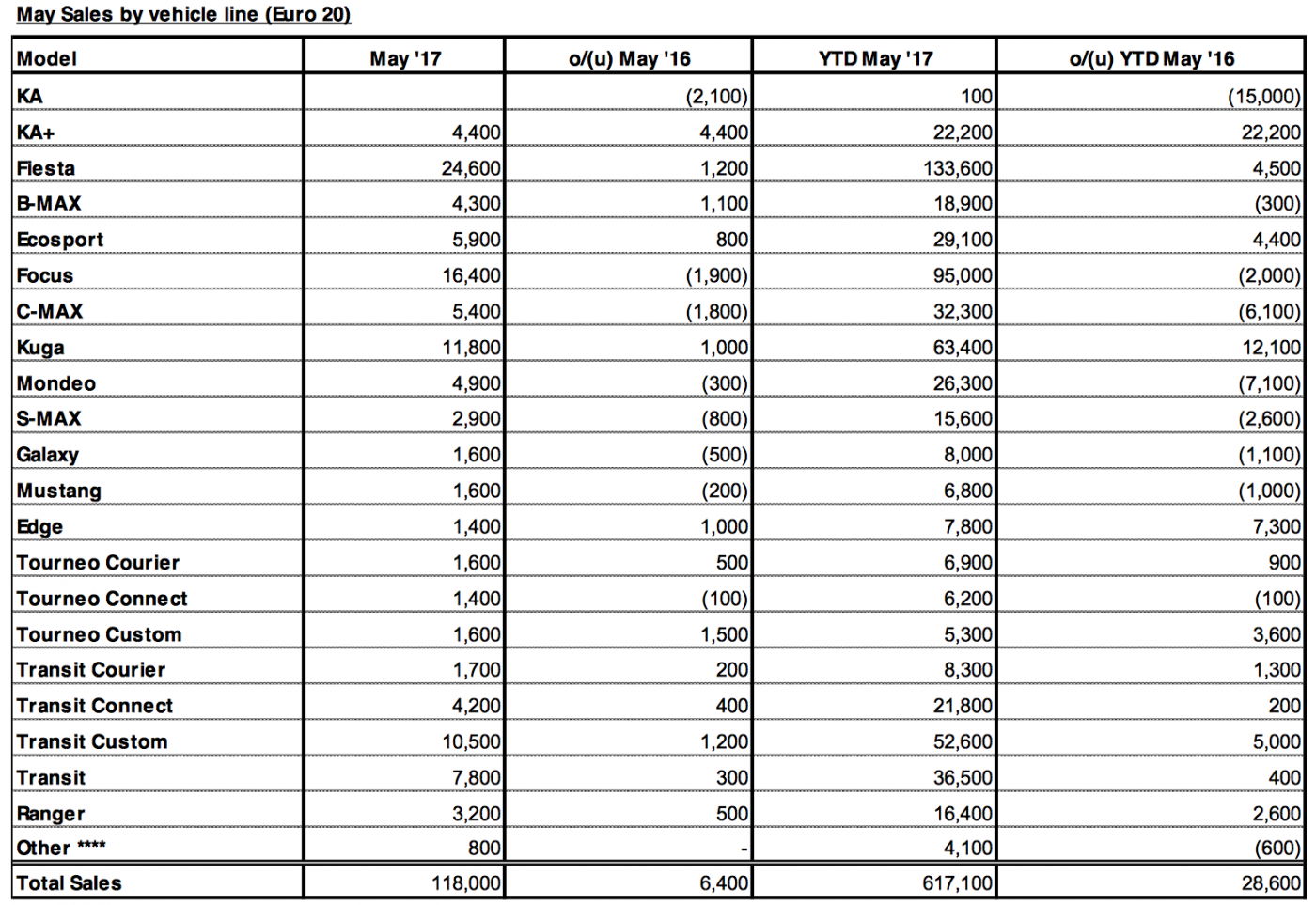 May Sales by vehicle line (Euro 20)

| Model | May '17 | o/(u) May '16 | YTD May '17 | o/(u) YTD May '16 |
|---|---|---|---|---|
| KA | | (2,100) | 100 | (15,000) |
| KA+ | 4,400 | 4,400 | 22,200 | 22,200 |
| Fiesta | 24,600 | 1,200 | 133,600 | 4,500 |
| B-MAX | 4,300 | 1,100 | 18,900 | (300) |
| Ecosport | 5,900 | 800 | 29,100 | 4,400 |
| Focus | 16,400 | (1,900) | 95,000 | (2,000) |
| C-MAX | 5,400 | (1,800) | 32,300 | (6,100) |
| Kuga | 11,800 | 1,000 | 63,400 | 12,100 |
| Mondeo | 4,900 | (300) | 26,300 | (7,100) |
| S-MAX | 2,900 | (800) | 15,600 | (2,600) |
| Galaxy | 1,600 | (500) | 8,000 | (1,100) |
| Mustang | 1,600 | (200) | 6,800 | (1,000) |
| Edge | 1,400 | 1,000 | 7,800 | 7,300 |
| Tourneo Courier | 1,600 | 500 | 6,900 | 900 |
| Tourneo Connect | 1,400 | (100) | 6,200 | (100) |
| Tourneo Custom | 1,600 | 1,500 | 5,300 | 3,600 |
| Transit Courier | 1,700 | 200 | 8,300 | 1,300 |
| Transit Connect | 4,200 | 400 | 21,800 | 200 |
| Transit Custom | 10,500 | 1,200 | 52,600 | 5,000 |
| Transit | 7,800 | 300 | 36,500 | 400 |
| Ranger | 3,200 | 500 | 16,400 | 2,600 |
| Other **** | 800 | - | 4,100 | (600) |
| Total Sales | 118,000 | 6,400 | 617,100 | 28,600 |